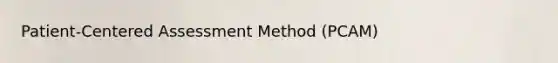 Patient-Centered Assessment Method (PCAM)